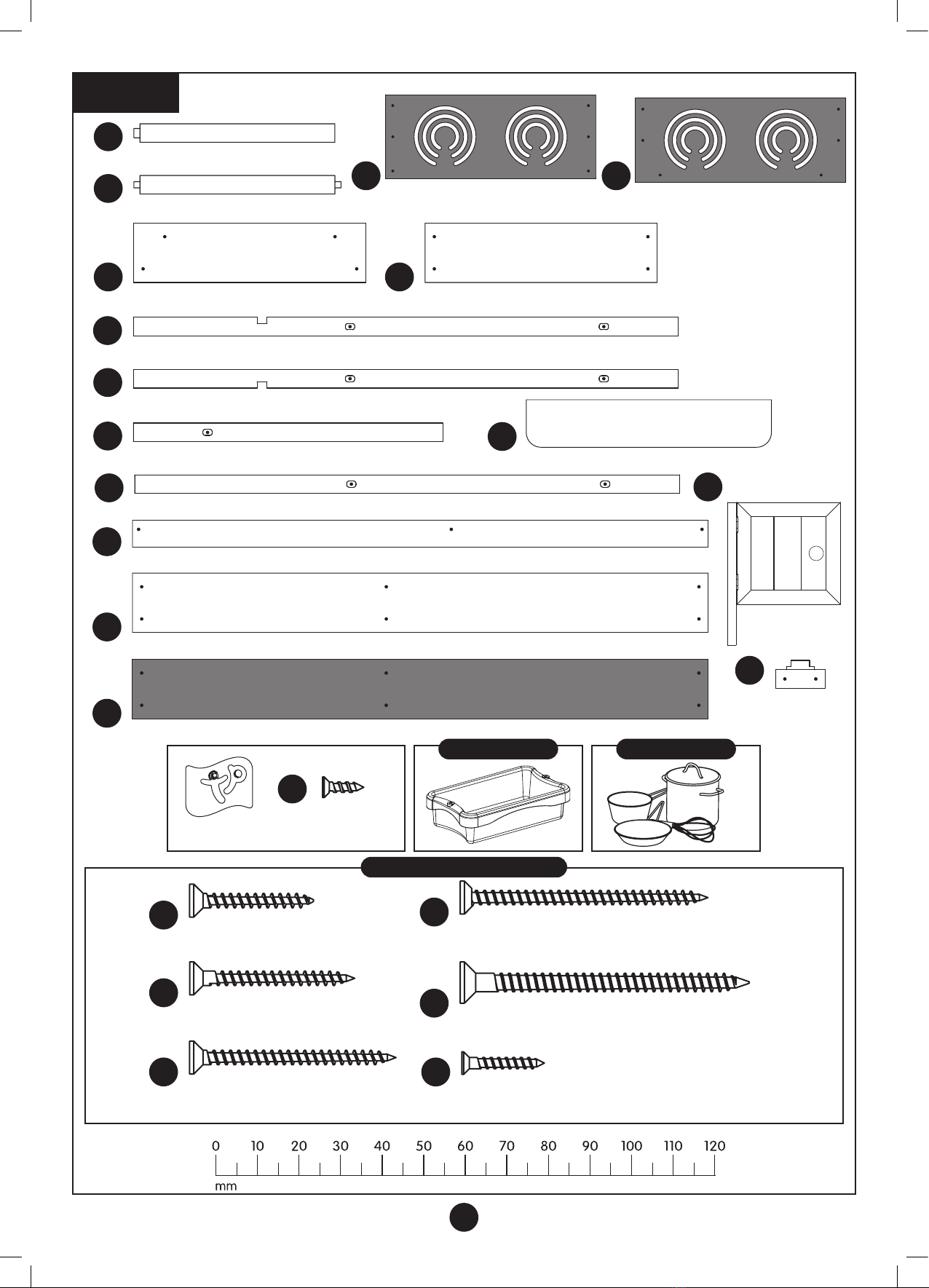 0 10 20 30 40 50 60 70 80 90 100 110 120
mm